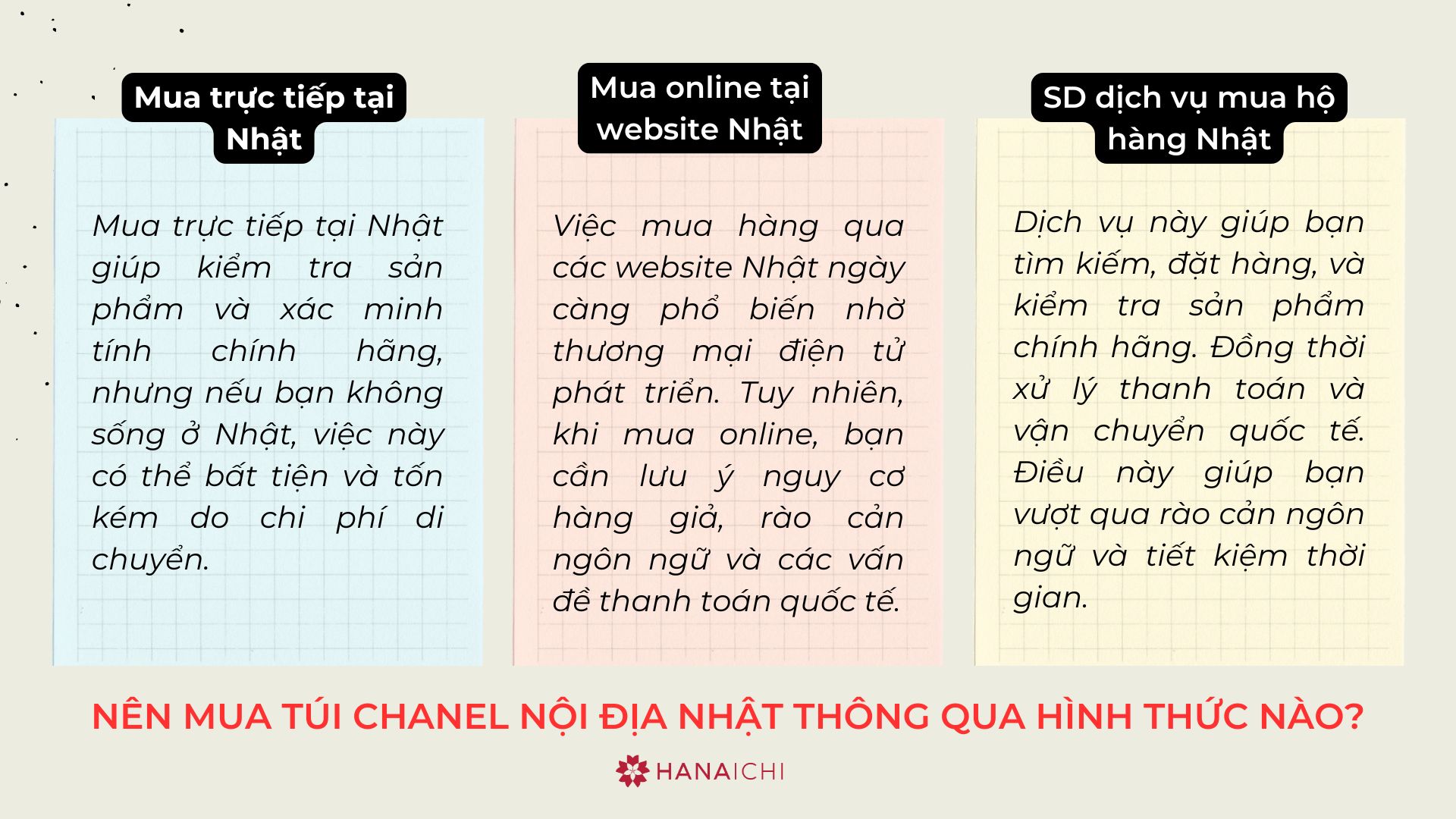 Mua trực tiếp tại Nhật

Mua trực tiếp tại Nhật giúp kiểm tra sản phẩm và xác minh tính chính hãng, nhưng nếu bạn không sống ở Nhật, việc này có thể bất tiện và tốn kém do chi phí di chuyển.

Mua online tại website Nhật

Việc mua hàng qua các website Nhật ngày càng phổ biến nhờ thương mại điện tử phát triển. Tuy nhiên, khi mua online, bạn cần lưu ý nguy cơ hàng giả, rào cản ngôn ngữ và các vấn đề thanh toán quốc tế.

SD dịch vụ mua hộ hàng Nhật

Dịch vụ này giúp bạn tìm kiếm, đặt hàng, và kiểm tra sản phẩm chính hãng. Đồng thời xử lý thanh toán và vận chuyển quốc tế. Điều này giúp bạn vượt qua rào cản ngôn ngữ và tiết kiệm thời gian.

NÊN MUA TÚI CHANEL NỘI ĐỊA NHẬT THÔNG QUA HÌNH THỨC NÀO?

HANAICHI